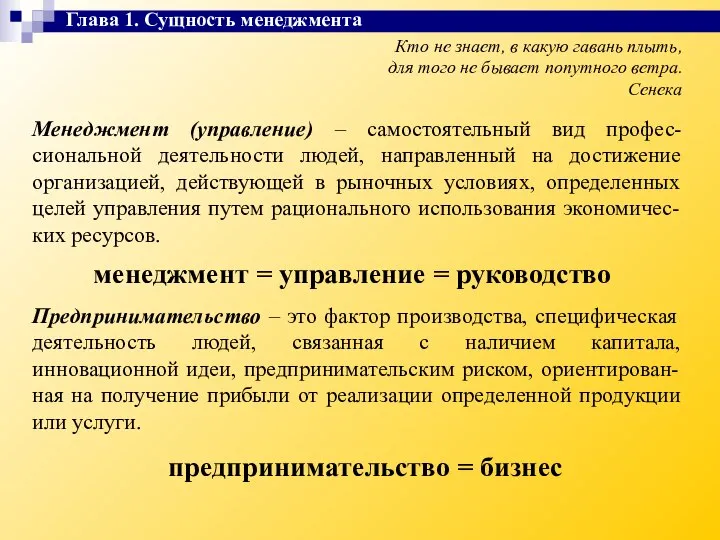 Глава 1. Сущность менеджмента

Кто не знает, в какую гавань плыть, для того не бывает попутного ветра.
Сенека

Менеджмент (управление) – самостоятельный вид профессиональной деятельности людей, направленный на достижение организацией, действующей в рыночных условиях, определенных целей управления путем рационального использования экономических ресурсов.

менеджмент = управление = руководство

Предпринимательство – это фактор производства, специфическая деятельность людей, связанная с наличием капитала, инновационной идеи, предпринимательским риском, ориентированная на получение прибыли от реализации определенной продукции или услуги.

предпринимательство = бизнес